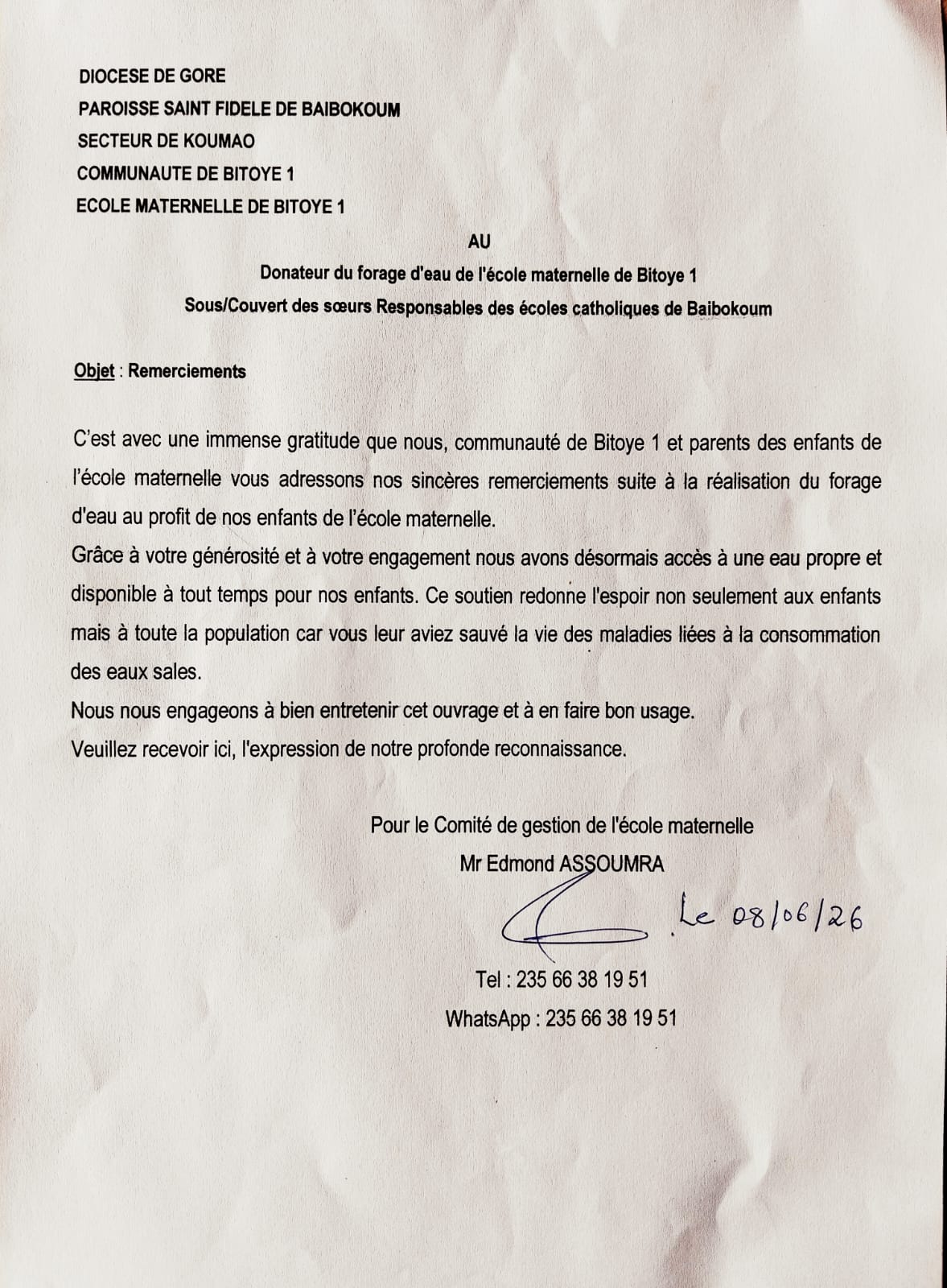 DIOCESE DE GORE
PAROISSE SAINT FIDELE DE BAIBOKOUM
SECTEUR DE KOUMAO
COMMUNAUTE DE BITOYE 1
ECOLE MATERNELLE DE BITOYE 1

AU
Donateur du forage d'eau de l'école maternelle de Bitoye 1
Sous/Couvert des sœurs Responsables des écoles catholiques de Baibokoum

Objet : Remerciements

C'est avec une immense gratitude que nous, communauté de Bitoye 1 et parents des enfants de l'école maternelle vous adressons nos sincères remerciements suite à la réalisation du forage d'eau au profit de nos enfants de l'école maternelle.
Grâce à votre générosité et à votre engagement nous avons désormais accès à une eau propre et disponible à tout temps pour nos enfants. Ce soutien redonne l'espoir non seulement aux enfants mais à toute la population car vous leur aviez sauvé la vie des maladies liées à la consommation des eaux sales.
Nous nous engageons à bien entretenir cet ouvrage et à en faire bon usage.
Veuillez recevoir ici, l'expression de notre profonde reconnaissance.

Pour le Comité de gestion de l'école maternelle
Mr Edmond ASSOUMRA

Le 08/06/26

Tel : 235 66 38 19 51
WhatsApp : 235 66 38 19 51